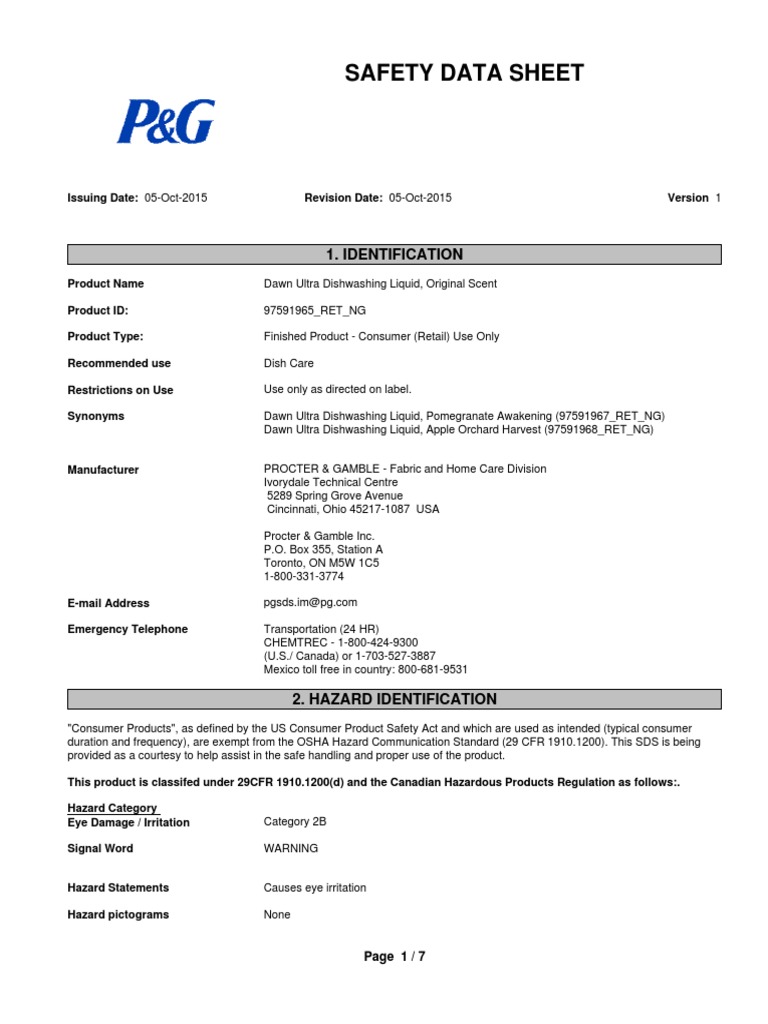 SAFETY DATA SHEET

P&G

Issuing Date: 05-Oct-2015 Revision Date: 05-Oct-2015 Version 1

1. IDENTIFICATION

Product Name Dawn Ultra Dishwashing Liquid, Original Scent

Product ID: 97591965_RET_NG

Product Type: Finished Product - Consumer (Retail) Use Only

Recommended use Dish Care

Restrictions on Use Use only as directed on label.

Synonyms Dawn Ultra Dishwashing Liquid, Pomegranate Awakening (97591967_RET_NG)
Dawn Ultra Dishwashing Liquid, Apple Orchard Harvest (97591968_RET_NG)

Manufacturer PROCTER & GAMBLE - Fabric and Home Care Division
Ivorydale Technical Centre
5289 Spring Grove Avenue
Cincinnati, Ohio 45217-1087 USA

Procter & Gamble Inc.
P.O. Box 355, Station A
Toronto, ON M5W 1C5
1-800-331-3774

E-mail Address pgsds.im@pg.com

Emergency Telephone Transportation (24 HR)
CHEMTREC - 1-800-424-9300
(U.S./ Canada) or 1-703-527-3887
Mexico toll free in country: 800-681-9531

2. HAZARD IDENTIFICATION

"Consumer Products", as defined by the US Consumer Product Safety Act and which are used as intended (typical consumer duration and frequency), are exempt from the OSHA Hazard Communication Standard (29 CFR 1910.1200). This SDS is being provided as a courtesy to help assist in the safe handling and proper use of the product.

This product is classifed under 29CFR 1910.1200(d) and the Canadian Hazardous Products Regulation as follows:.

Hazard Category
Eye Damage / Irritation Category 2B

Signal Word WARNING

Hazard Statements Causes eye irritation

Hazard pictograms None

Page 1 / 7